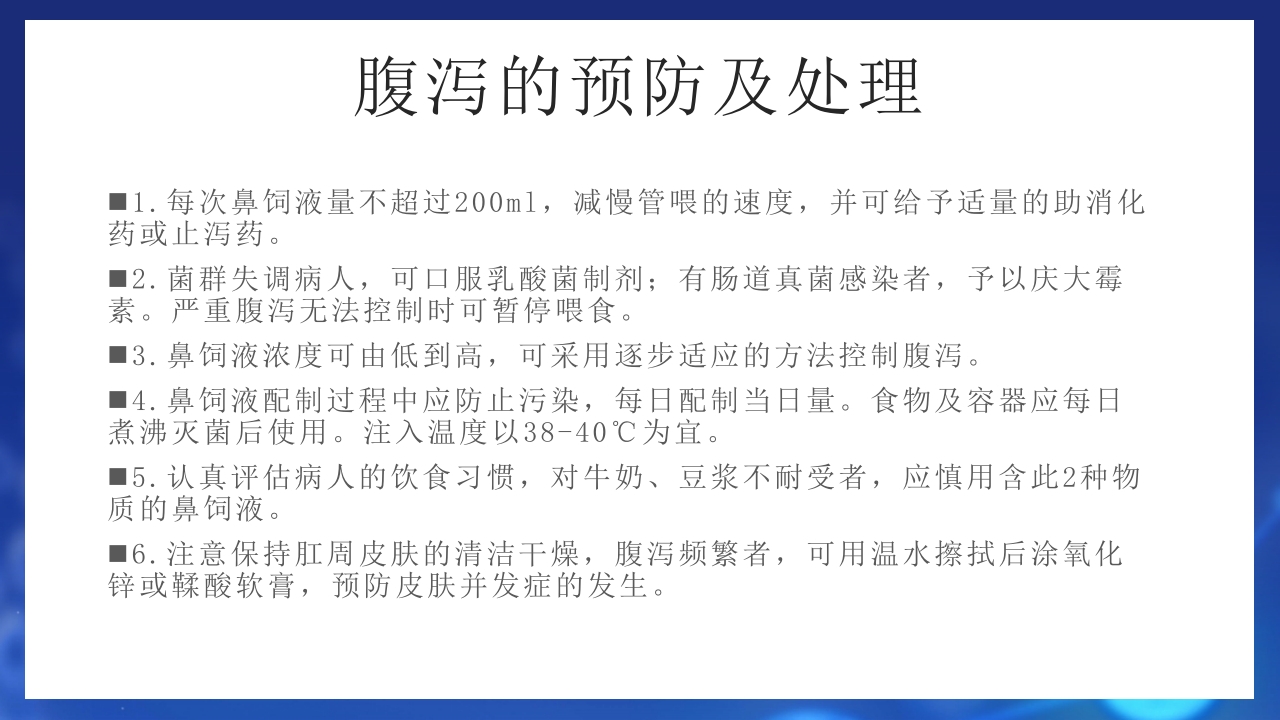 腹泻的预防及处理

■1.每次鼻饲液量不超过200ml，减慢管喂的速度，并可给予适量的助消化药或止泻药。

■2.菌群失调病人，可口服乳酸菌制剂；有肠道真菌感染者，予以庆大霉素。严重腹泻无法控制时可暂停喂食。

■3.鼻饲液浓度可由低到高，可采用逐步适应的方法控制腹泻。

■4.鼻饲液配制过程中应防止污染，每日配制当日量。食物及容器应每日煮沸灭菌后使用。注入温度以38-40℃为宜。

■5.认真评估病人的饮食习惯，对牛奶、豆浆不耐受者，应慎用含此2种物质的鼻饲液。

■6.注意保持肛周皮肤的清洁干燥，腹泻频繁者，可用温水擦拭后涂氧化锌或鞣酸软膏，预防皮肤并发症的发生。